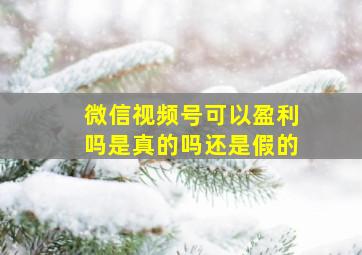 微信视频号可以盈利吗是真的吗还是假的